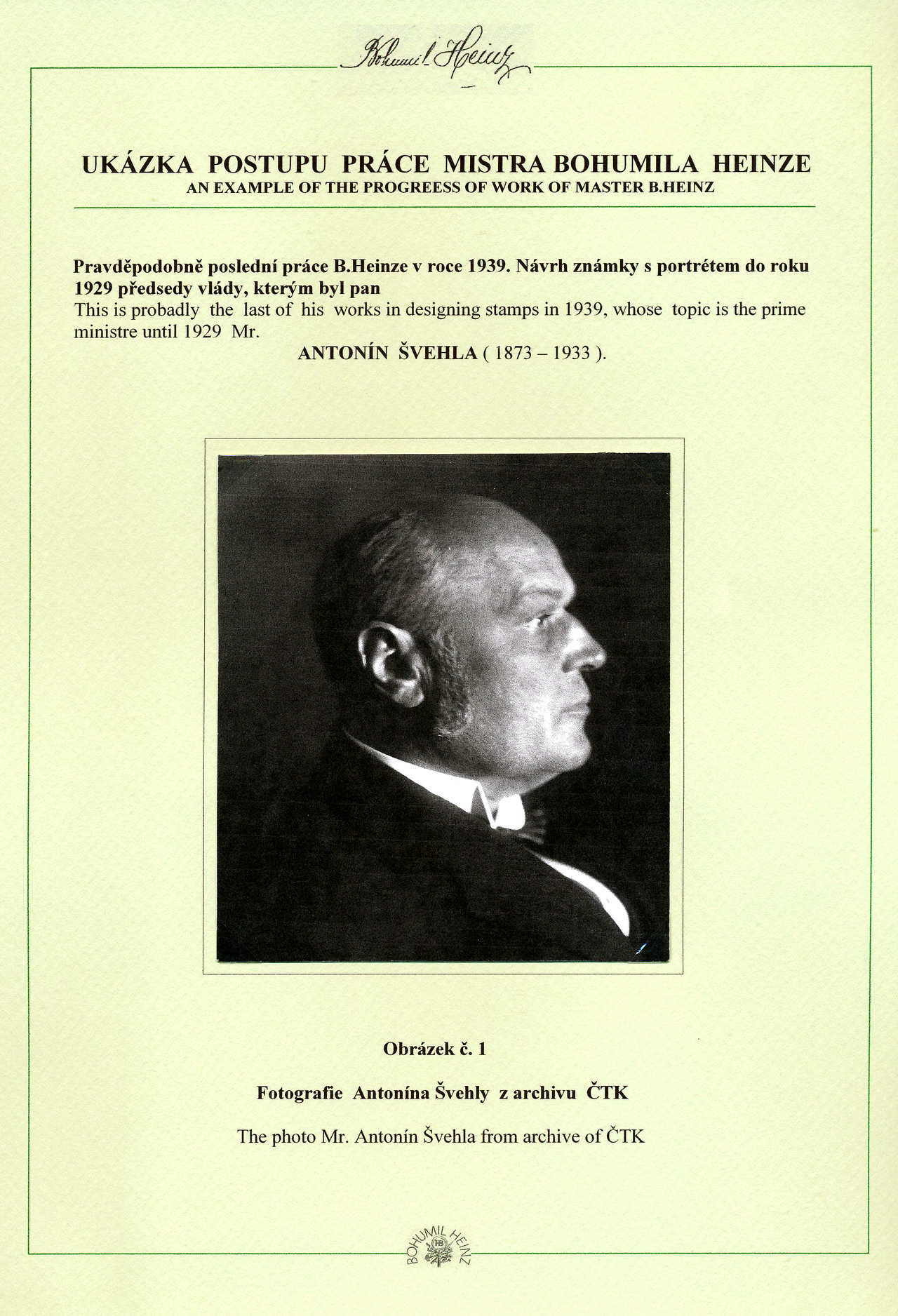 Bohumil Heinz

UKÁZKA POSTUPU PRÁCE MISTRA BOHUMILA HEINZE
AN EXAMPLE OF THE PROGREESS OF WORK OF MASTER B.HEINZ

Pravděpodobně poslední práce B.Heinze v roce 1939. Návrh známky s portrétem do roku 1929 předsedy vlády, kterým byl pan
This is probadly the last of his works in designing stamps in 1939, whose topic is the prime ministre until 1929 Mr.
ANTONÍN ŠVEHLA ( 1873 – 1933 ).

Obrázek č. 1

Fotografie Antonína Švehly z archivu ČTK

The photo Mr. Antonín Švehla from archive of ČTK

BOHUMIL HEINZ
HB